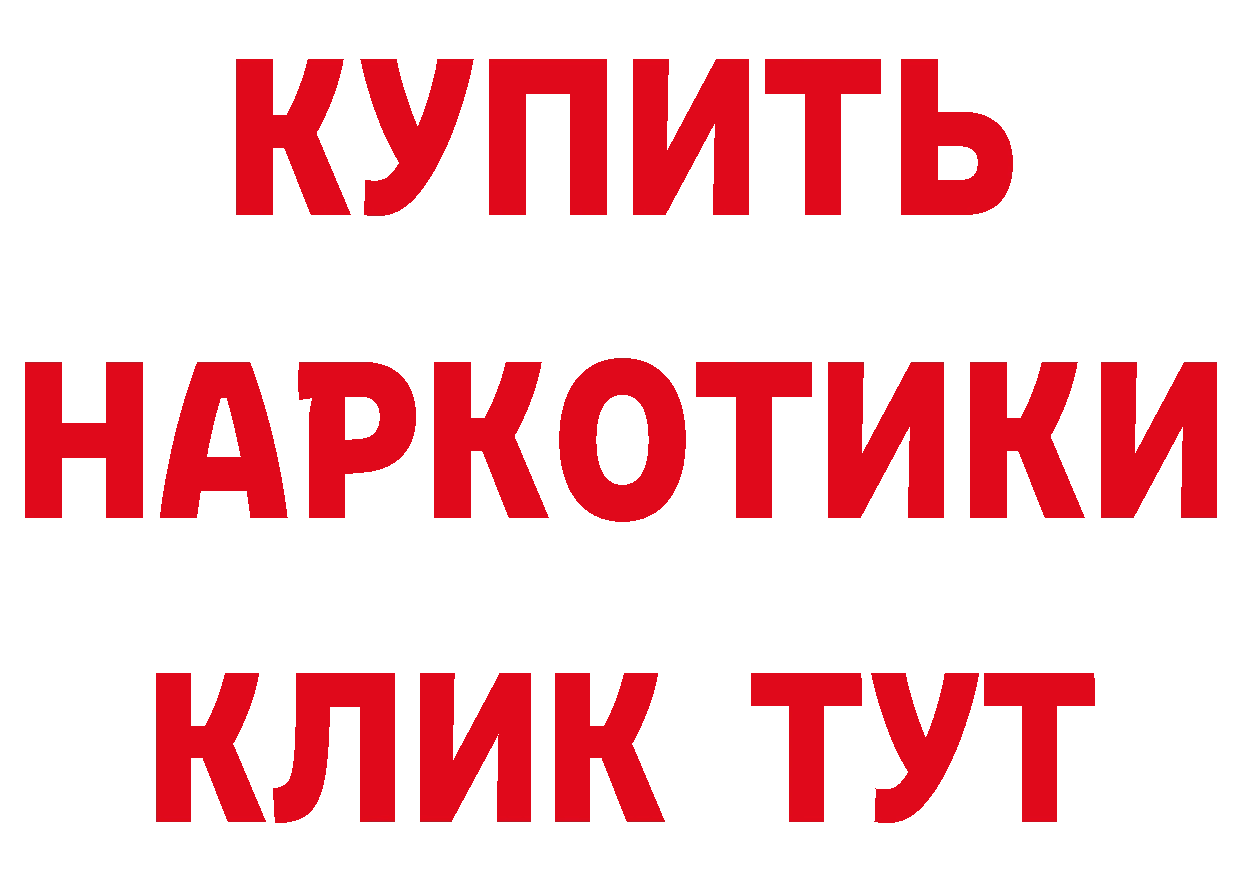 КУПИТЬ
НАРКОТИКИ
КЛИК ТУТ